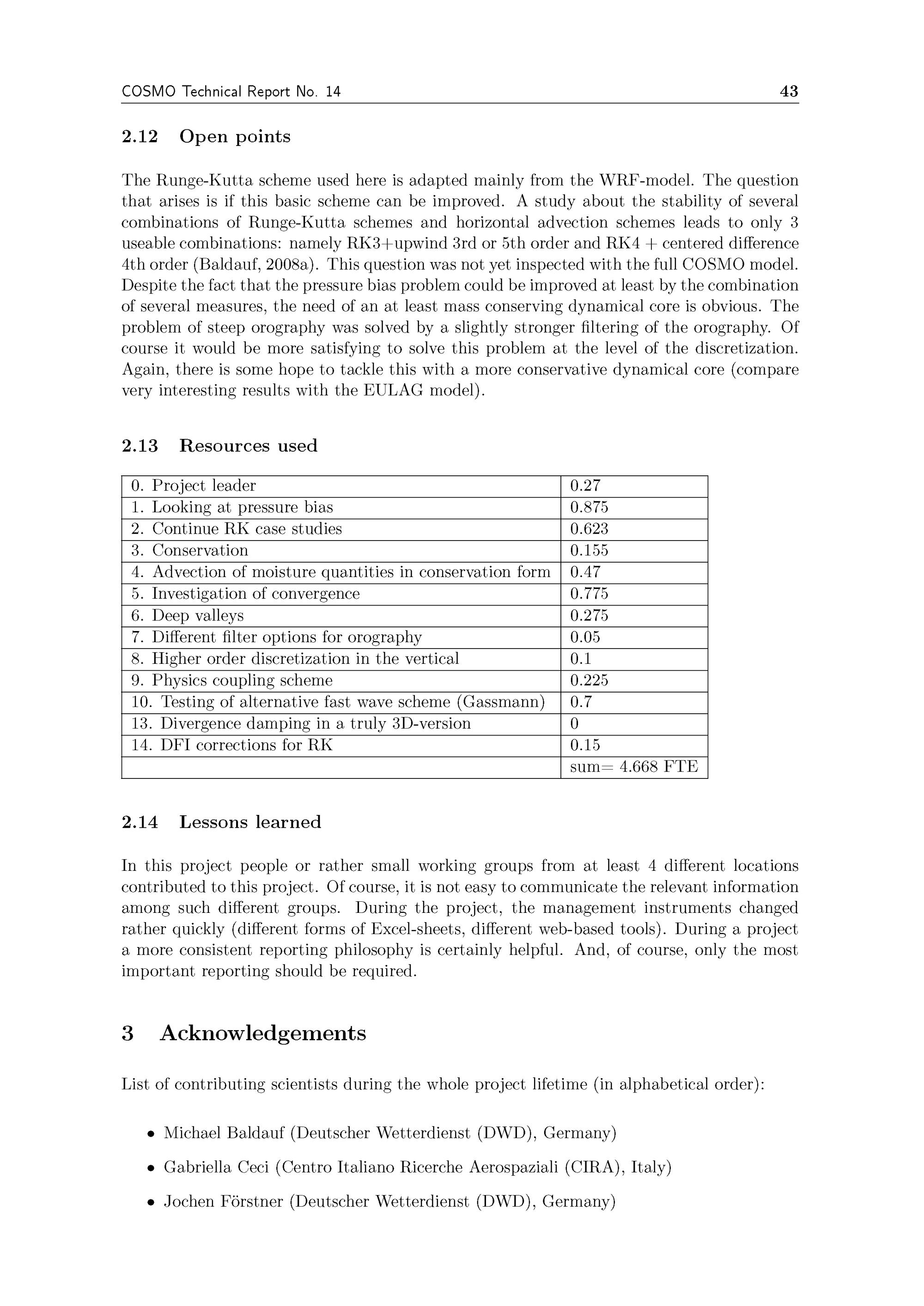 COSMO Technical Report No. 14 43

2.12 Open points

The Runge-Kutta scheme used here is adapted mainly from the WRF-model. The question that arises is if this basic scheme can be improved. A study about the stability of several combinations of Runge-Kutta schemes and horizontal advection schemes leads to only 3 useable combinations: namely RK3+upwind 3rd or 5th order and RK4 + centered difference 4th order (Baldauf, 2008a). This question was not yet inspected with the full COSMO model. Despite the fact that the pressure bias problem could be improved at least by the combination of several measures, the need of an at least mass conserving dynamical core is obvious. The problem of steep orography was solved by a slightly stronger filtering of the orography. Of course it would be more satisfying to solve this problem at the level of the discretization. Again, there is some hope to tackle this with a more conservative dynamical core (compare very interesting results with the EULAG model).

2.13 Resources used

| 0. Project leader | 0.27 |
|---|---|
| 1. Looking at pressure bias | 0.875 |
| 2. Continue RK case studies | 0.623 |
| 3. Conservation | 0.155 |
| 4. Advection of moisture quantities in conservation form | 0.47 |
| 5. Investigation of convergence | 0.775 |
| 6. Deep valleys | 0.275 |
| 7. Different filter options for orography | 0.05 |
| 8. Higher order discretization in the vertical | 0.1 |
| 9. Physics coupling scheme | 0.225 |
| 10. Testing of alternative fast wave scheme (Gassmann) | 0.7 |
| 13. Divergence damping in a truly 3D-version | 0 |
| 14. DFI corrections for RK | 0.15 |
| | sum= 4.668 FTE |

2.14 Lessons learned

In this project people or rather small working groups from at least 4 different locations contributed to this project. Of course, it is not easy to communicate the relevant information among such different groups. During the project, the management instruments changed rather quickly (different forms of Excel-sheets, different web-based tools). During a project a more consistent reporting philosophy is certainly helpful. And, of course, only the most important reporting should be required.

3 Acknowledgements

List of contributing scientists during the whole project lifetime (in alphabetical order):

• Michael Baldauf (Deutscher Wetterdienst (DWD), Germany)

• Gabriella Ceci (Centro Italiano Ricerche Aerospaziali (CIRA), Italy)

• Jochen Förstner (Deutscher Wetterdienst (DWD), Germany)